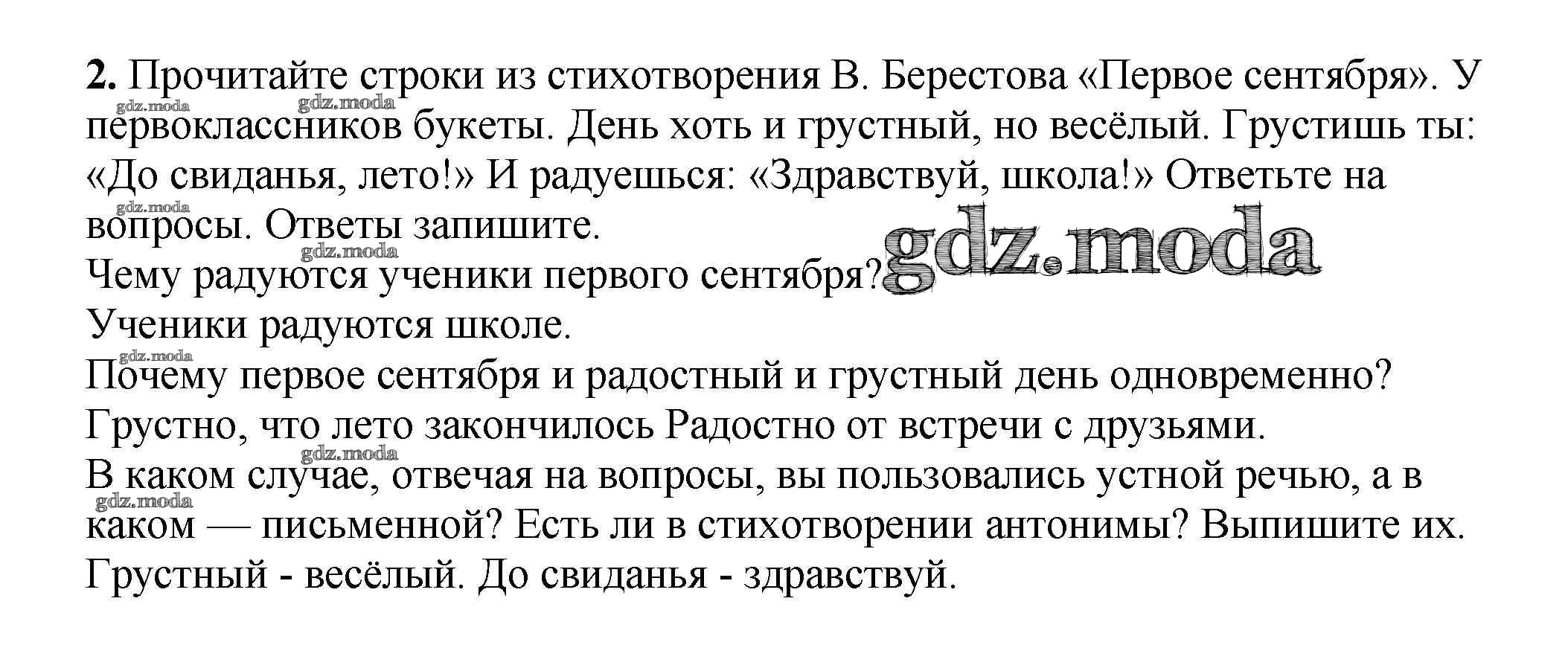 2. Прочитайте строки из стихотворения В. Берестова «Первое сентября». У первоклассников букеты. День хоть и грустный, но весёлый. Грустишь ты: «До свиданья, лето!» И радуешься: «Здравствуй, школа!» Ответьте на вопросы. Ответы запишите.
Чему радуются ученики первого сентября?
Ученики радуются школе.
Почему первое сентября и радостный и грустный день одновременно?
Грустно, что лето закончилось Радостно от встречи с друзьями.
В каком случае, отвечая на вопросы, вы пользовались устной речью, а в каком — письменной? Есть ли в стихотворении антонимы? Выпишите их.
Грустный - весёлый. До свиданья - здравствуй.

gdz.moda